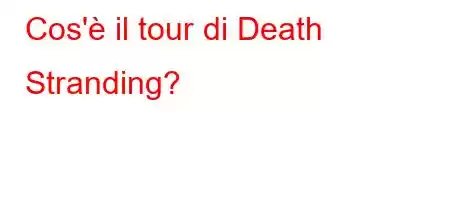 Cos'è il tour di Death Stranding?